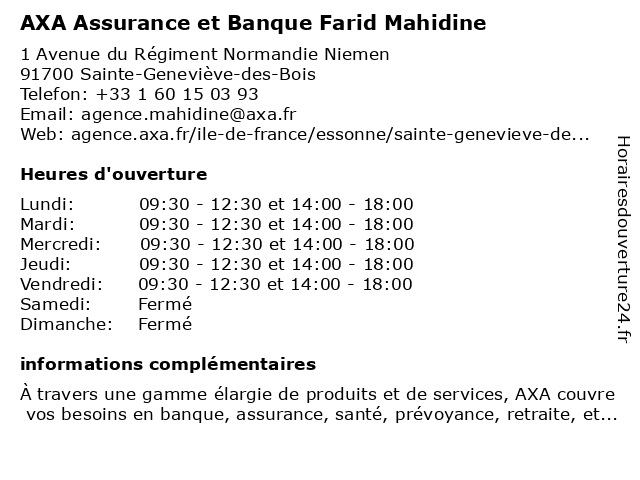 AXA Assurance et Banque Farid Mahidine

1 Avenue du Régiment Normandie Niemen
91700 Sainte-Geneviève-des-Bois
Telefon: +33 1 60 15 03 93
Email: agence.mahidine@axa.fr
Web: agence.axa.fr/ile-de-france/essonne/sainte-genevieve-de...

Heures d'ouverture

| | |
|---|---|
| Lundi: | 09:30 - 12:30 et 14:00 - 18:00 |
| Mardi: | 09:30 - 12:30 et 14:00 - 18:00 |
| Mercredi: | 09:30 - 12:30 et 14:00 - 18:00 |
| Jeudi: | 09:30 - 12:30 et 14:00 - 18:00 |
| Vendredi: | 09:30 - 12:30 et 14:00 - 18:00 |
| Samedi: | Fermé |
| Dimanche: | Fermé |

informations complémentaires

À travers une gamme élargie de produits et de services, AXA couvre vos besoins en banque, assurance, santé, prévoyance, retraite, et...

Horairesdouverture24.fr